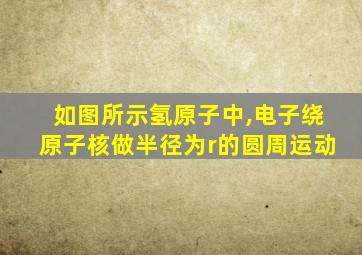 如图所示氢原子中,电子绕原子核做半径为r的圆周运动